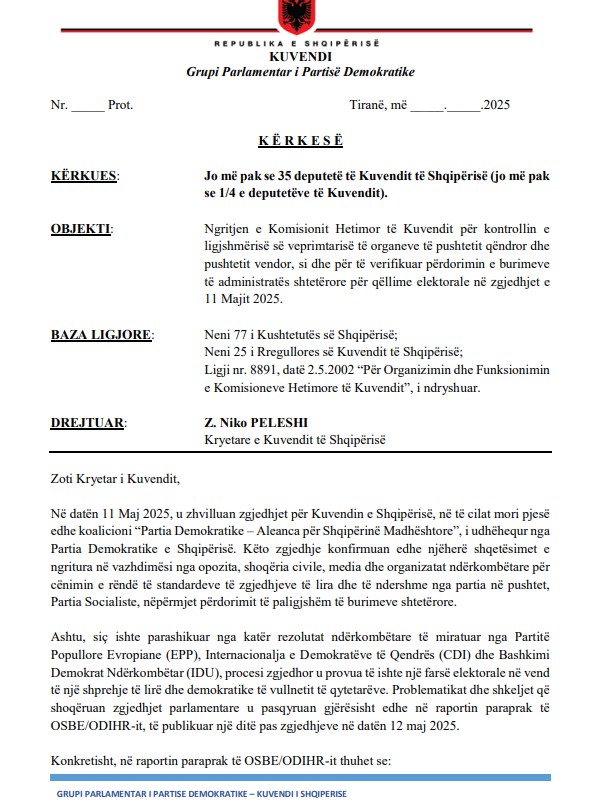 REPUBLIKA E SHQIPËRISË
KUVENDI
Grupi Parlamentar i Partisë Demokratike

Nr. _____ Prot.

Tiranë, më _____._____.2025

KËRKESË

KËRKUES: Jo më pak se 35 deputetë të Kuvendit të Shqipërisë (jo më pak se 1/4 e deputetëve të Kuvendit).

OBJEKTI: Ngritjen e Komisionit Hetimor të Kuvendit për kontrollin e ligjshmërisë së veprimtarisë të organeve të pushtetit qëndror dhe pushtetit vendor, si dhe për të verifikuar përdorimin e burimeve të administratës shtetërore për qëllime elektorale në zgjedhjet e 11 Majit 2025.

BAZA LIGJORE: Neni 77 i Kushtetutës së Shqipërisë;
Neni 25 i Rregullores së Kuvendit të Shqipërisë;
Ligji nr. 8891, datë 2.5.2002 "Për Organizimin dhe Funksionimin e Komisioneve Hetimore të Kuvendit", i ndryshuar.

DREJTUAR: Z. Niko PELESHI
Kryetare e Kuvendit të Shqipërisë

Zoti Kryetar i Kuvendit,

Në datën 11 Maj 2025, u zhvilluan zgjedhjet për Kuvendin e Shqipërisë, në të cilat mori pjesë edhe koalicioni "Partia Demokratike – Aleanca për Shqipërinë Madhështore", i udhëhequr nga Partia Demokratike e Shqipërisë. Këto zgjedhje konfirmuan edhe njëherë shqetësimet e ngritura në vazhdimësi nga opozita, shoqëria civile, media dhe organizatat ndërkombëtare për cënimin e rëndë të standardeve të zgjedhjeve të lira dhe të ndershme nga partia në pushtet, Partia Socialiste, nëpërmjet përdorimit të paligjshëm të burimeve shtetërore.

Ashtu, siç ishte parashikuar nga katër rezolutat ndërkombëtare të miratuar nga Partitë Popullore Evropiane (EPP), Internacionalja e Demokratëve të Qendrës (CDI) dhe Bashkimi Demokrat Ndërkombëtar (IDU), procesi zgjedhor u provua të ishte një farsë elektorale në vend të një shprehje të lirë dhe demokratike të vullnetit të qytetarëve. Problematikat dhe shkeljet që shoqëruan zgjedhjet parlamentare u pasqyruan gjërësisht edhe në raportin paraprak të OSBE/ODIHR-it, të publikuar një ditë pas zgjedhjeve në datën 12 maj 2025.

Konkretisht, në raportin paraprak të OSBE/ODIHR-it thuhet se:

GRUPI PARLAMENTAR I PARTISE DEMOKRATIKE – KUVENDI I SHQIPERISE